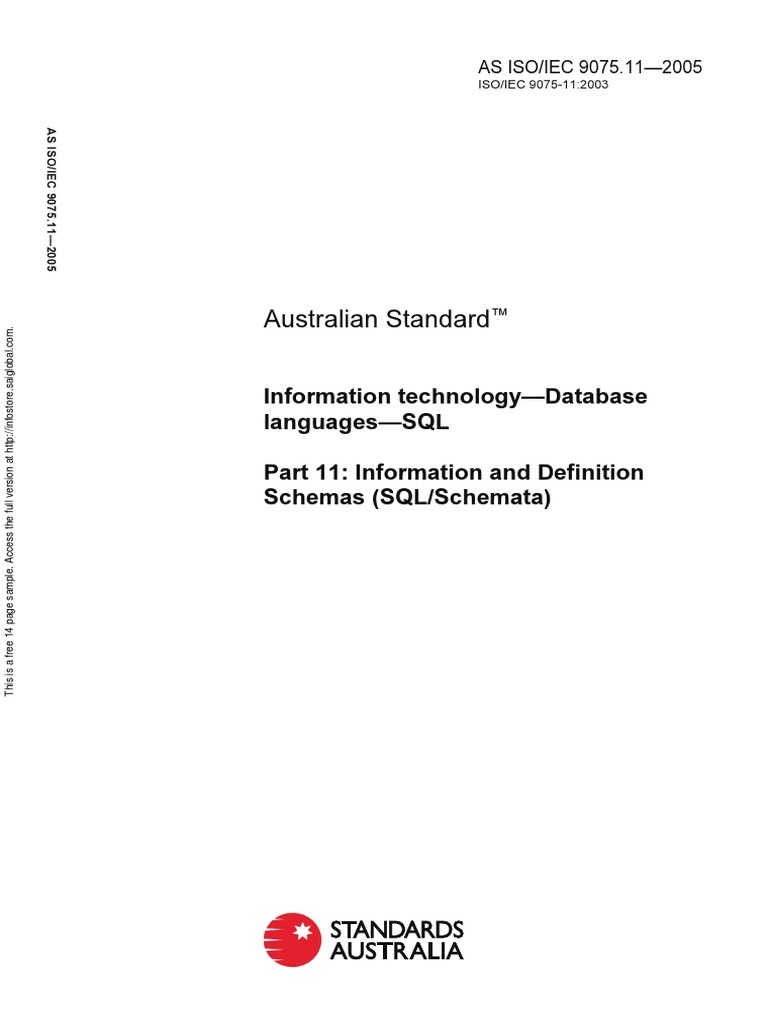 AS ISO/IEC 9075.11—2005
ISO/IEC 9075-11:2003

AS ISO/IEC 9075.11—2005

This is a free 14 page sample. Access the full version at http://infostore.saiglobal.com.

Australian Standard™

Information technology—Database languages—SQL

Part 11: Information and Definition Schemas (SQL/Schemata)

STANDARDS AUSTRALIA